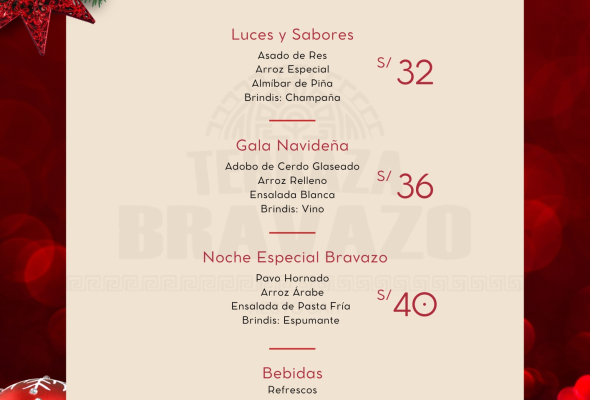 Luces y Sabores

Asado de Res
Arroz Especial
Almíbar de Piña
Brindis: Champaña

S/ 32

Gala Navideña

Adobo de Cerdo Glaseado
Arroz Relleno
Ensalada Blanca
Brindis: Vino

S/ 36

Noche Especial Bravazo

Pavo Hornado
Arroz Árabe
Ensalada de Pasta Fría
Brindis: Espumante

S/ 40

Bebidas

Refrescos

TERRAZA BRAVAZO